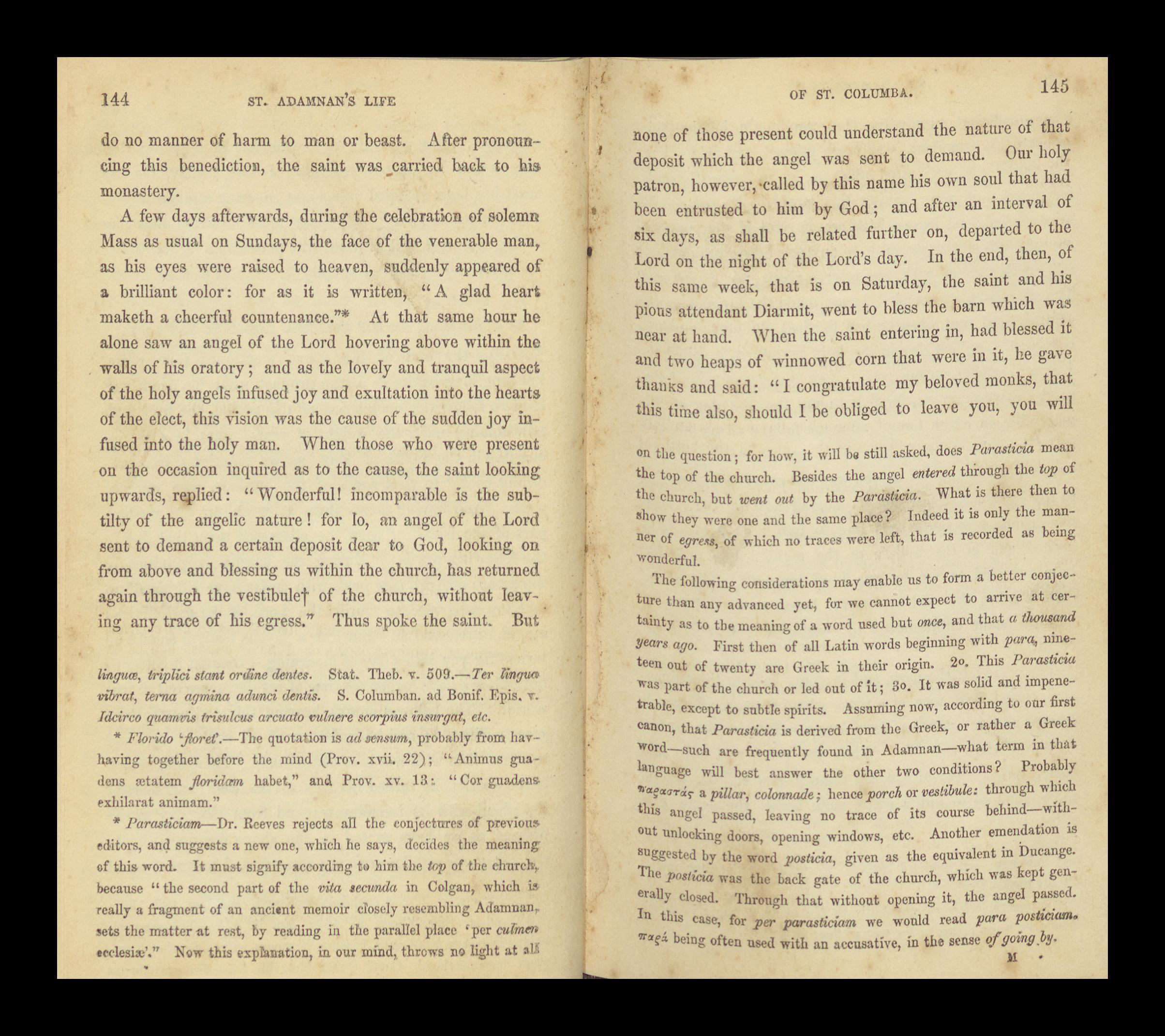 144 ST. ADAMNAN'S LIFE

do no manner of harm to man or beast. After pronouncing this benediction, the saint was carried back to his monastery.

A few days afterwards, during the celebration of solemn Mass as usual on Sundays, the face of the venerable man, as his eyes were raised to heaven, suddenly appeared of a brilliant color: for as it is written, "A glad heart maketh a cheerful countenance."* At that same hour he alone saw an angel of the Lord hovering above within the walls of his oratory; and as the lovely and tranquil aspect of the holy angels infused joy and exultation into the hearts of the elect, this vision was the cause of the sudden joy infused into the holy man. When those who were present on the occasion inquired as to the cause, the saint looking upwards, replied: "Wonderful! incomparable is the subtilty of the angelic nature! for lo, an angel of the Lord sent to demand a certain deposit dear to God, looking on from above and blessing us within the church, has returned again through the vestibule† of the church, without leaving any trace of his egress." Thus spoke the saint. But

linguæ, triplici stant ordine dentes. Stat. Theb. v. 509.—Ter lingua vibrat, terna agmina adunci dentis. S. Columban. ad Bonif. Epis. v. Idcirco quamvis trisulcus arcuato vulnere scorpius insurgat, etc.

* Florido 'floret'.—The quotation is ad sensum, probably from havhaving together before the mind (Prov. xvii. 22); "Animus guadens ætatem floridam habet," and Prov. xv. 13: "Cor guadens exhilarat animam."

* Parasticiam—Dr. Reeves rejects all the conjectures of previous editors, and suggests a new one, which he says, decides the meaning of this word. It must signify according to him the top of the church, because "the second part of the vita secunda in Colgan, which is really a fragment of an ancient memoir closely resembling Adamnan, sets the matter at rest, by reading in the parallel place 'per culmen ecclesiæ'." Now this explanation, in our mind, throws no light at all

OF ST. COLUMBA. 145

none of those present could understand the nature of that deposit which the angel was sent to demand. Our holy patron, however, called by this name his own soul that had been entrusted to him by God; and after an interval of six days, as shall be related further on, departed to the Lord on the night of the Lord's day. In the end, then, of this same week, that is on Saturday, the saint and his pious attendant Diarmit, went to bless the barn which was near at hand. When the saint entering in, had blessed it and two heaps of winnowed corn that were in it, he gave thanks and said: "I congratulate my beloved monks, that this time also, should I be obliged to leave you, you will

on the question; for how, it will be still asked, does Parasticia mean the top of the church. Besides the angel entered through the top of the church, but went out by the Parasticia. What is there then to show they were one and the same place? Indeed it is only the manner of egress, of which no traces were left, that is recorded as being wonderful.

The following considerations may enable us to form a better conjecture than any advanced yet, for we cannot expect to arrive at certainty as to the meaning of a word used but once, and that a thousand years ago. First then of all Latin words beginning with para, nineteen out of twenty are Greek in their origin. 2o. This Parasticia was part of the church or led out of it; 3o. It was solid and impenetrable, except to subtle spirits. Assuming now, according to our first canon, that Parasticia is derived from the Greek, or rather a Greek word—such are frequently found in Adamnan—what term in that language will best answer the other two conditions? Probably παραστάς a pillar, colonnade; hence porch or vestibule: through which this angel passed, leaving no trace of its course behind—without unlocking doors, opening windows, etc. Another emendation is suggested by the word posticia, given as the equivalent in Ducange. The posticia was the back gate of the church, which was kept generally closed. Through that without opening it, the angel passed. In this case, for per parasticiam we would read para posticiam. παρά being often used with an accusative, in the sense of going by.

M